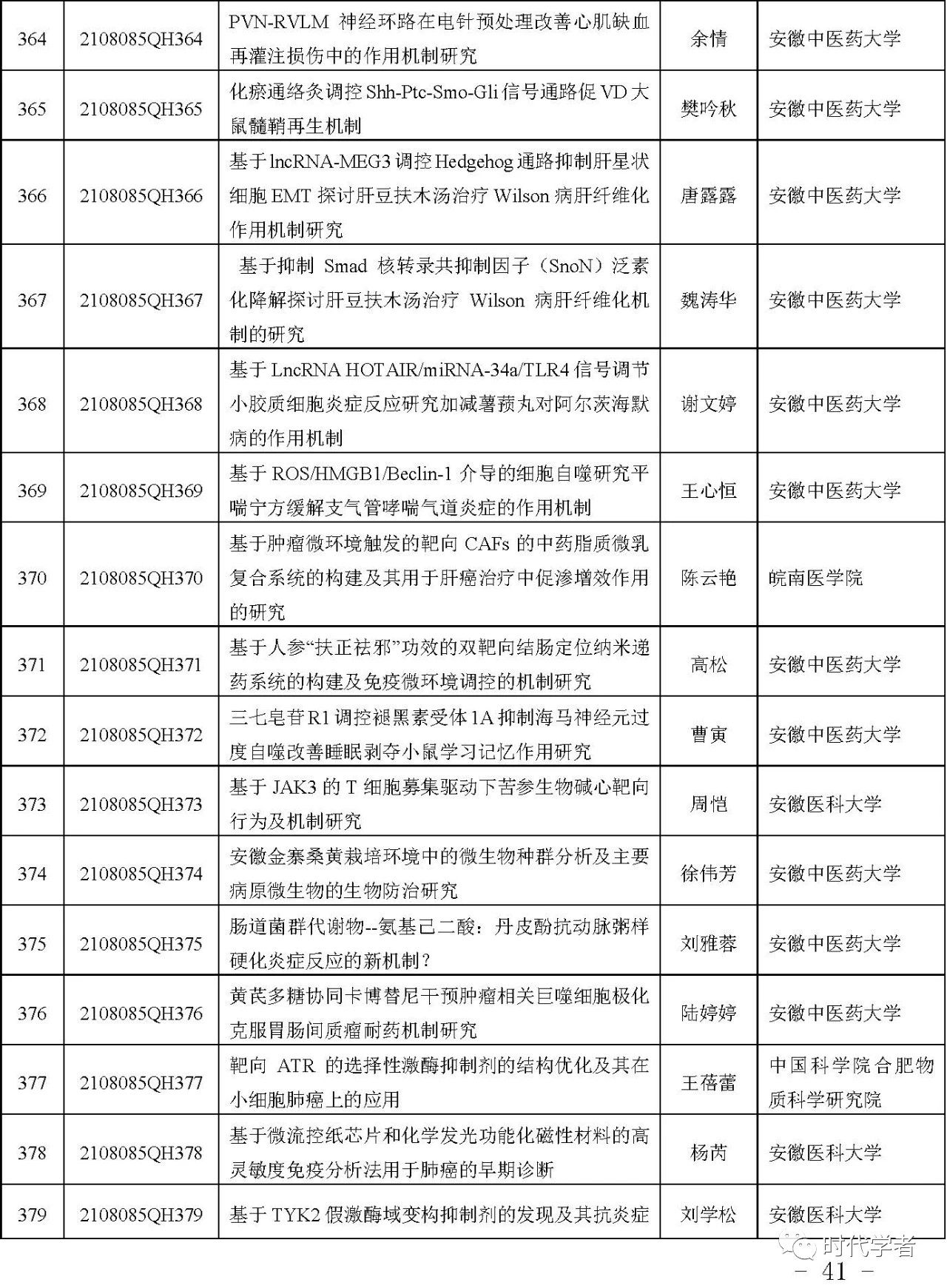 | 364 | 2108085QH364 | PVN-RVLM 神经环路在电针预处理改善心肌缺血再灌注损伤中的作用机制研究 | 余情 | 安徽中医药大学 |
|---|---|---|---|---|
| 365 | 2108085QH365 | 化瘀通络灸调控 Shh-Ptc-Smo-Gli 信号通路促 VD 大鼠髓鞘再生机制 | 樊吟秋 | 安徽中医药大学 |
| 366 | 2108085QH366 | 基于 lncRNA-MEG3 调控 Hedgehog 通路抑制肝星状细胞 EMT 探讨肝豆扶木汤治疗 Wilson 病肝纤维化作用机制研究 | 唐露露 | 安徽中医药大学 |
| 367 | 2108085QH367 | 基于抑制 Smad 核转录共抑制因子（SnoN）泛素化降解探讨肝豆扶木汤治疗 Wilson 病肝纤维化机制的研究 | 魏涛华 | 安徽中医药大学 |
| 368 | 2108085QH368 | 基于 LncRNA HOTAIR/miRNA-34a/TLR4 信号调节小胶质细胞炎症反应研究加减薯蓣丸对阿尔茨海默病的作用机制 | 谢文婷 | 安徽中医药大学 |
| 369 | 2108085QH369 | 基于 ROS/HMGB1/Beclin-1 介导的细胞自噬研究平喘宁方缓解支气管哮喘气道炎症的作用机制 | 王心恒 | 安徽中医药大学 |
| 370 | 2108085QH370 | 基于肿瘤微环境触发的靶向 CAFs 的中药脂质微乳复合系统的构建及其用于肝癌治疗中促渗增效作用的研究 | 陈云艳 | 皖南医学院 |
| 371 | 2108085QH371 | 基于人参“扶正祛邪”功效的双靶向结肠定位纳米递药系统的构建及免疫微环境调控的机制研究 | 高松 | 安徽中医药大学 |
| 372 | 2108085QH372 | 三七皂苷 R1 调控褪黑素受体 1A 抑制海马神经元过度自噬改善睡眠剥夺小鼠学习记忆作用研究 | 曹寅 | 安徽中医药大学 |
| 373 | 2108085QH373 | 基于 JAK3 的 T 细胞募集驱动下苦参生物碱心靶向行为及机制研究 | 周恺 | 安徽医科大学 |
| 374 | 2108085QH374 | 安徽金寨桑黄栽培环境中的微生物种群分析及主要病原微生物的生物防治研究 | 徐伟芳 | 安徽中医药大学 |
| 375 | 2108085QH375 | 肠道菌群代谢物--氨基己二酸：丹皮酚抗动脉粥样硬化炎症反应的新机制？ | 刘雅蓉 | 安徽中医药大学 |
| 376 | 2108085QH376 | 黄芪多糖协同卡博替尼干预肿瘤相关巨噬细胞极化克服胃肠间质瘤耐药机制研究 | 陆婷婷 | 安徽中医药大学 |
| 377 | 2108085QH377 | 靶向 ATR 的选择性激酶抑制剂的结构优化及其在小细胞肺癌上的应用 | 王蓓蕾 | 中国科学院合肥物质科学研究院 |
| 378 | 2108085QH378 | 基于微流控纸芯片和化学发光功能化磁性材料的高灵敏度免疫分析法用于肺癌的早期诊断 | 杨芮 | 安徽医科大学 |
| 379 | 2108085QH379 | 基于 TYK2 假激酶域变构抑制剂的发现及其抗炎症 | 刘学松 | 安徽医科大学 |

时代学者

- 41 -